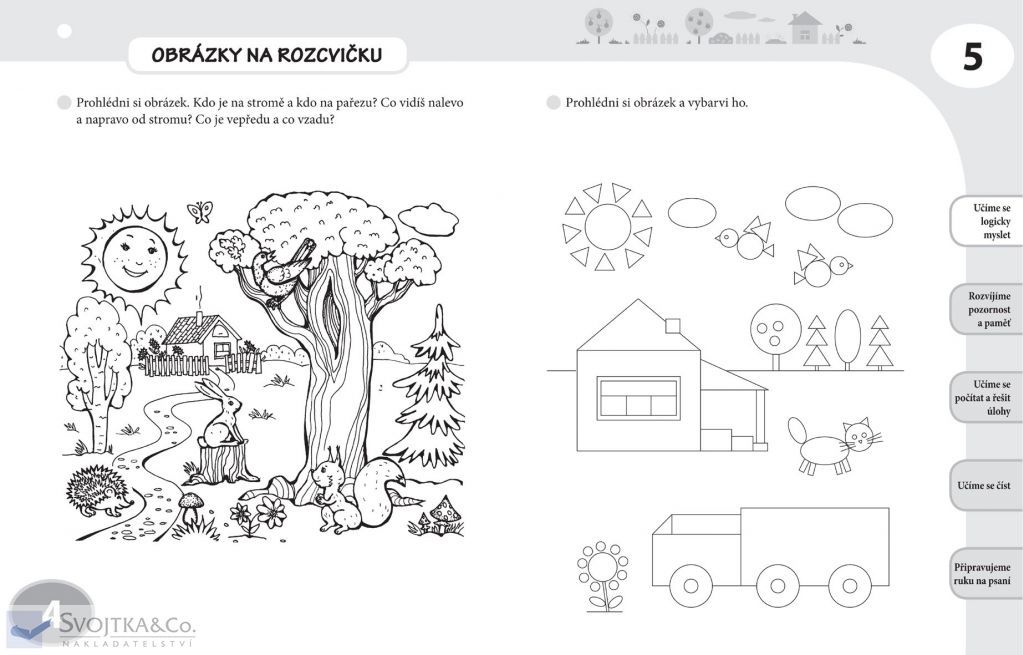 OBRÁZKY NA ROZCVIČKU

5

Prohlédni si obrázek. Kdo je na stromě a kdo na pařezu? Co vidíš nalevo a napravo od stromu? Co je vepředu a co vzadu?

Prohlédni si obrázek a vybarvi ho.

Učíme se logicky myslet

Rozvíjíme pozornost a paměť

Učíme se počítat a řešit úlohy

Učíme se číst

Připravujeme ruku na psaní

4

SVOJTKA&Co.
NAKLADATELSTVÍ